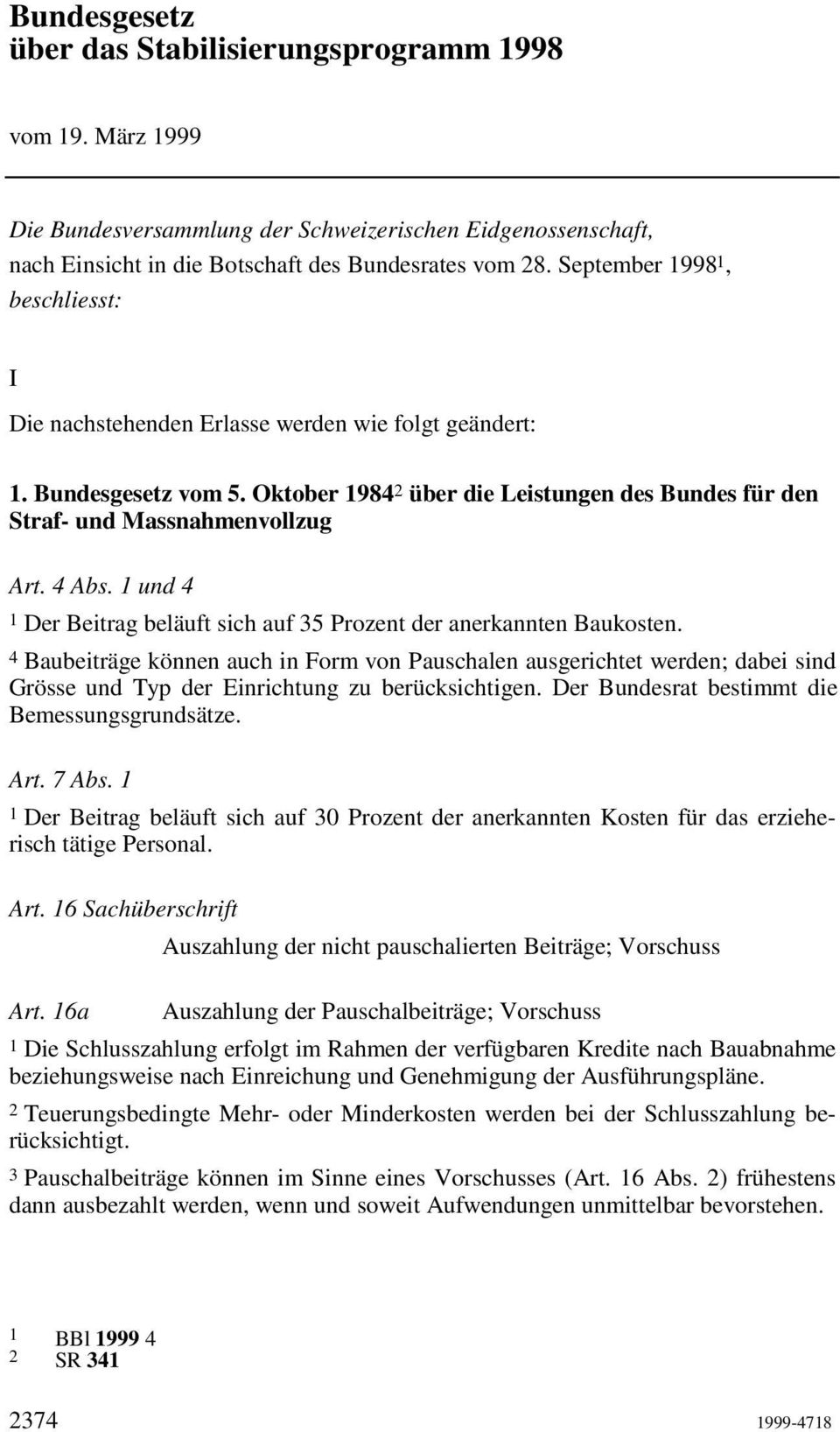 Bundesgesetz
über das Stabilisierungsprogramm 1998

vom 19. März 1999

Die Bundesversammlung der Schweizerischen Eidgenossenschaft,
nach Einsicht in die Botschaft des Bundesrates vom 28. September 1998$^1$,
beschliesst:

I

Die nachstehenden Erlasse werden wie folgt geändert:

1. Bundesgesetz vom 5. Oktober 1984$^2$ über die Leistungen des Bundes für den Straf- und Massnahmenvollzug

Art. 4 Abs. 1 und 4

$^1$ Der Beitrag beläuft sich auf 35 Prozent der anerkannten Baukosten.

$^4$ Baubeiträge können auch in Form von Pauschalen ausgerichtet werden; dabei sind Grösse und Typ der Einrichtung zu berücksichtigen. Der Bundesrat bestimmt die Bemessungsgrundsätze.

Art. 7 Abs. 1

$^1$ Der Beitrag beläuft sich auf 30 Prozent der anerkannten Kosten für das erzieherisch tätige Personal.

Art. 16 Sachüberschrift

Auszahlung der nicht pauschalierten Beiträge; Vorschuss

Art. 16a Auszahlung der Pauschalbeiträge; Vorschuss

$^1$ Die Schlusszahlung erfolgt im Rahmen der verfügbaren Kredite nach Bauabnahme beziehungsweise nach Einreichung und Genehmigung der Ausführungspläne.

$^2$ Teuerungsbedingte Mehr- oder Minderkosten werden bei der Schlusszahlung berücksichtigt.

$^3$ Pauschalbeiträge können im Sinne eines Vorschusses (Art. 16 Abs. 2) frühestens dann ausbezahlt werden, wenn und soweit Aufwendungen unmittelbar bevorstehen.

1 BBl 1999 4
2 SR 341

2374 1999-4718